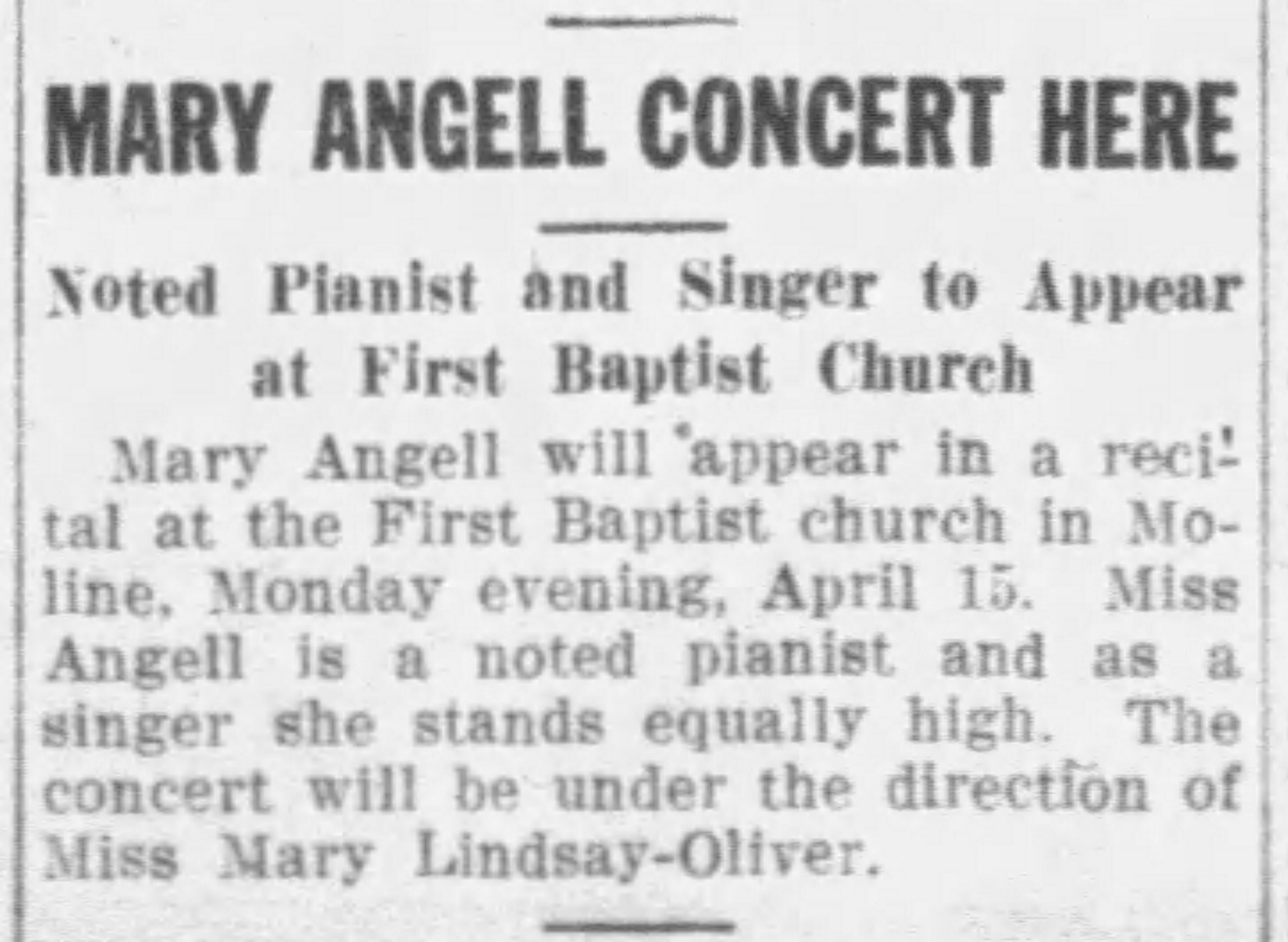 MARY ANGELL CONCERT HERE

Noted Pianist and Singer to Appear at First Baptist Church

Mary Angell will appear in a recital at the First Baptist church in Moline, Monday evening, April 15. Miss Angell is a noted pianist and as a singer she stands equally high. The concert will be under the direction of Miss Mary Lindsay-Oliver.